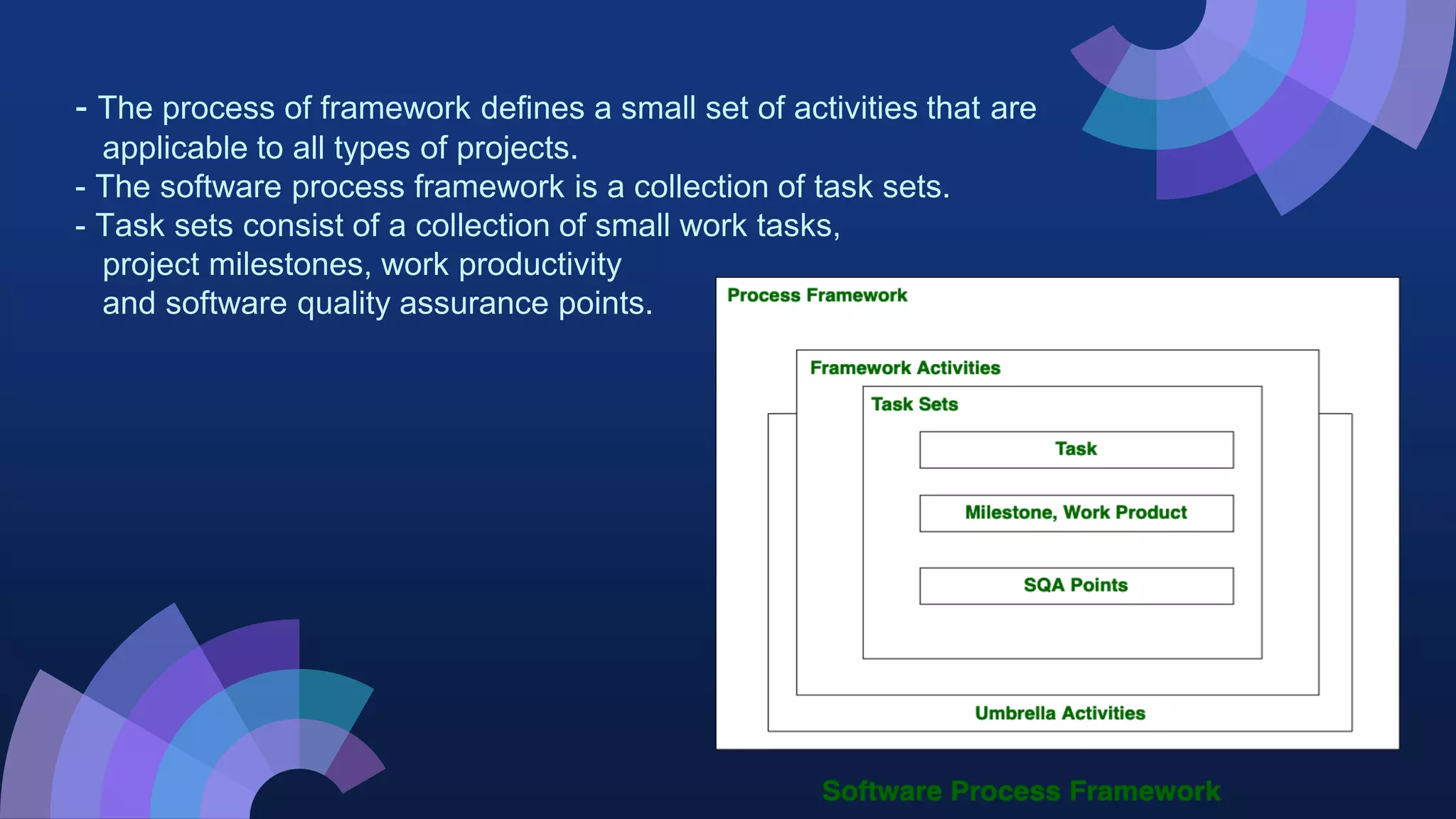 - The process of framework defines a small set of activities that are applicable to all types of projects.
- The software process framework is a collection of task sets.
- Task sets consist of a collection of small work tasks, project milestones, work productivity and software quality assurance points.

Process Framework

Framework Activities

Task Sets

Task

Milestone, Work Product

SQA Points

Umbrella Activities

Software Process Framework